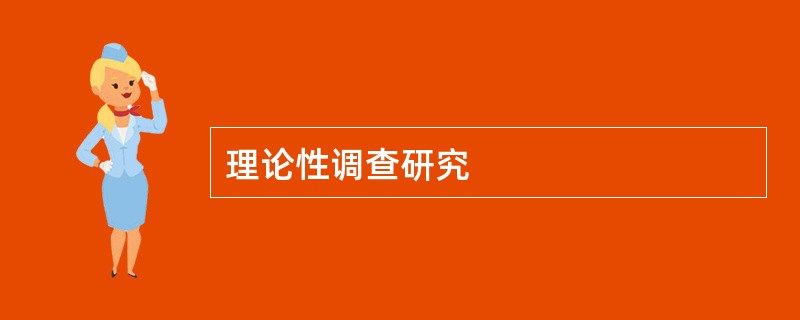 理论性调查研究